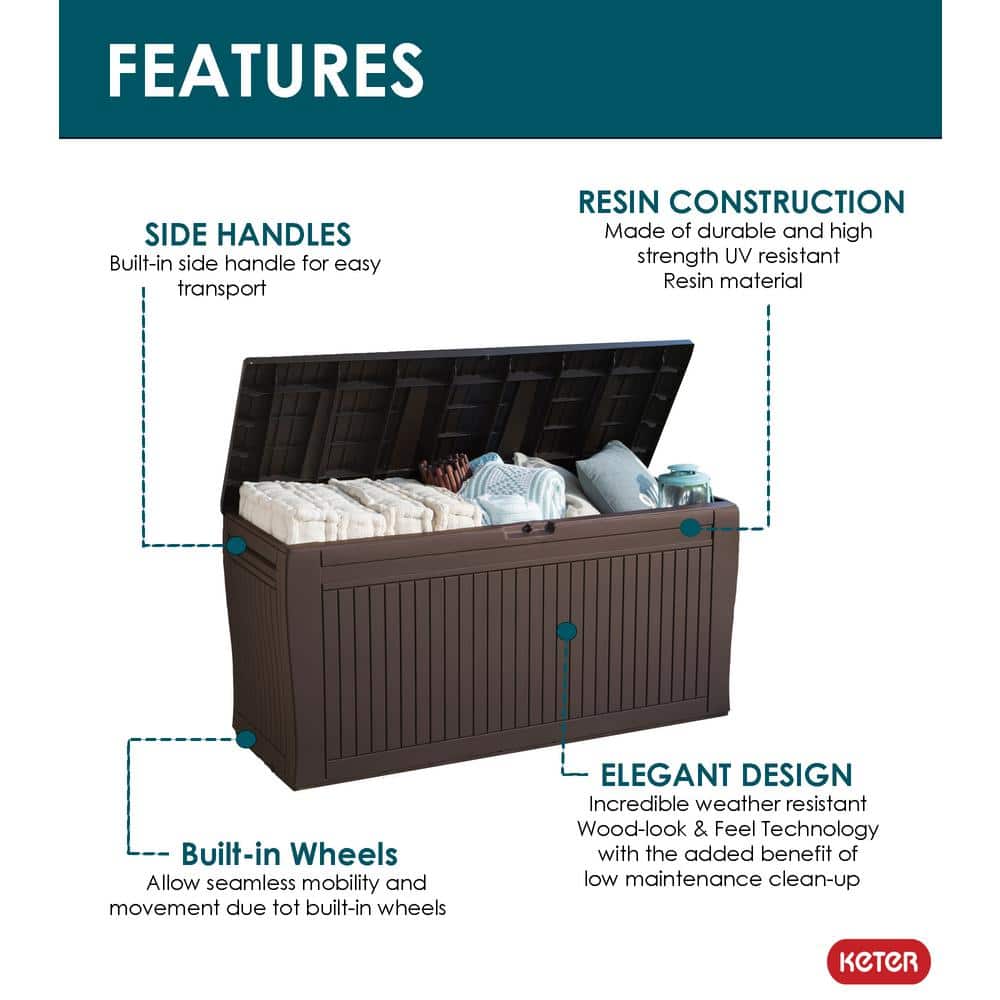 FEATURES

SIDE HANDLES
Built-in side handle for easy transport

RESIN CONSTRUCTION
Made of durable and high strength UV resistant Resin material

ELEGANT DESIGN
Incredible weather resistant Wood-look & Feel Technology with the added benefit of low maintenance clean-up

Built-in Wheels
Allow seamless mobility and movement due tot built-in wheels

KETER